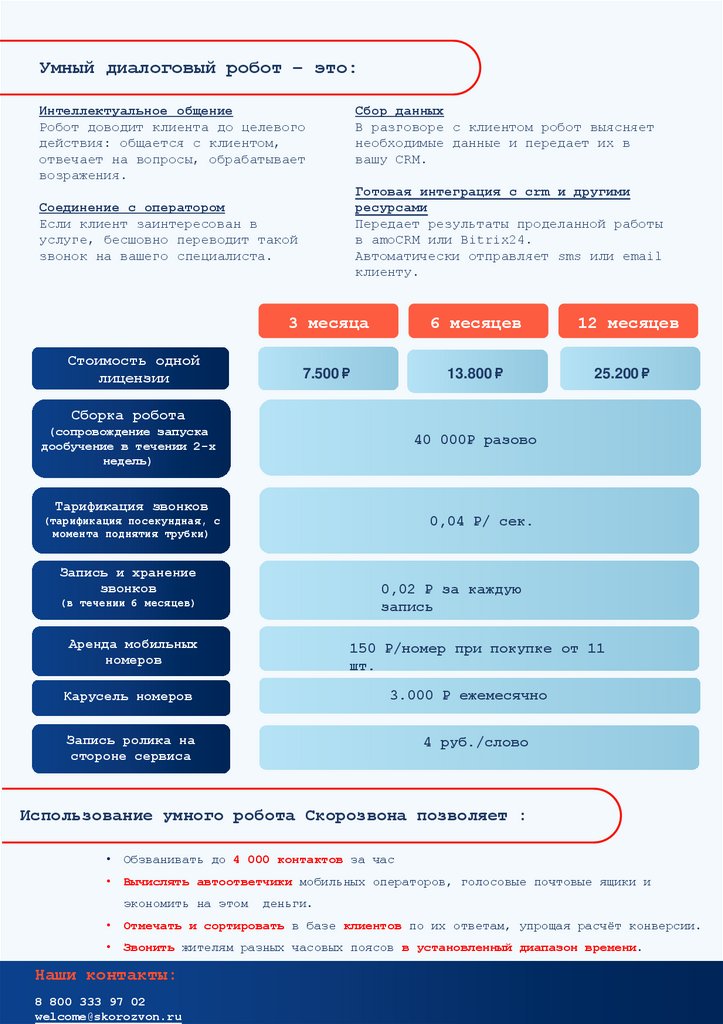 Умный диалоговый робот – это:

Интеллектуальное общение
Робот доводит клиента до целевого действия: общается с клиентом, отвечает на вопросы, обрабатывает возражения.

Соединение с оператором
Если клиент заинтересован в услуге, бесшовно переводит такой звонок на вашего специалиста.

Сбор данных
В разговоре с клиентом робот выясняет необходимые данные и передает их в вашу CRM.

Готовая интеграция с crm и другими ресурсами
Передает результаты проделанной работы в amoCRM или Bitrix24.
Автоматически отправляет sms или email клиенту.

| | 3 месяца | 6 месяцев | 12 месяцев |
|---|---|---|---|
| Стоимость одной лицензии | 7.500 ₽ | 13.800 ₽ | 25.200 ₽ |
| Сборка робота (сопровождение запуска дообучение в течении 2-х недель) | 40 000₽ разово | | |
| Тарификация звонков (тарификация посекундная, с момента поднятия трубки) | 0,04 ₽/ сек. | | |
| Запись и хранение звонков (в течении 6 месяцев) | 0,02 ₽ за каждую запись | | |
| Аренда мобильных номеров | 150 ₽/номер при покупке от 11 шт. | | |
| Карусель номеров | 3.000 ₽ ежемесячно | | |
| Запись ролика на стороне сервиса | 4 руб./слово | | |

Использование умного робота Скорозвона позволяет :

• Обзванивать до 4 000 контактов за час
• Вычислять автоответчики мобильных операторов, голосовые почтовые ящики и экономить на этом деньги.
• Отмечать и сортировать в базе клиентов по их ответам, упрощая расчёт конверсии.
• Звонить жителям разных часовых поясов в установленный диапазон времени.

Наши контакты:
8 800 333 97 02
welcome@skorozvon.ru